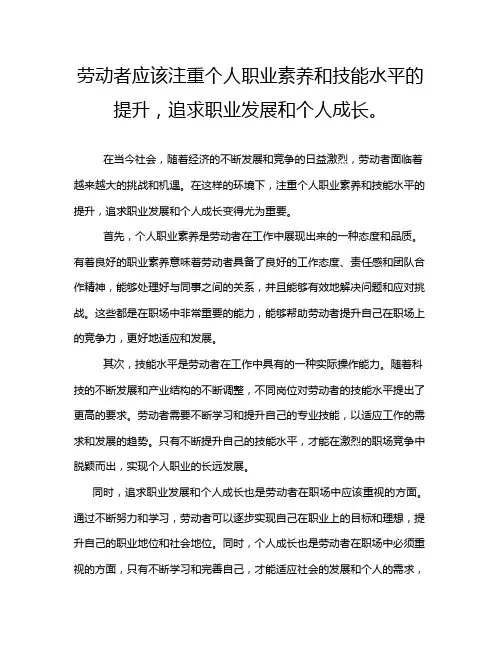 劳动者应该注重个人职业素养和技能水平的提升，追求职业发展和个人成长。

在当今社会，随着经济的不断发展和竞争的日益激烈，劳动者面临着越来越大的挑战和机遇。在这样的环境下，注重个人职业素养和技能水平的提升，追求职业发展和个人成长变得尤为重要。

首先，个人职业素养是劳动者在工作中展现出来的一种态度和品质。有着良好的职业素养意味着劳动者具备了良好的工作态度、责任感和团队合作精神，能够处理好与同事之间的关系，并且能够有效地解决问题和应对挑战。这些都是在职场中非常重要的能力，能够帮助劳动者提升自己在职场上的竞争力，更好地适应和发展。

其次，技能水平是劳动者在工作中具有的一种实际操作能力。随着科技的不断发展和产业结构的不断调整，不同岗位对劳动者的技能水平提出了更高的要求。劳动者需要不断学习和提升自己的专业技能，以适应工作的需求和发展的趋势。只有不断提升自己的技能水平，才能在激烈的职场竞争中脱颖而出，实现个人职业的长远发展。

同时，追求职业发展和个人成长也是劳动者在职场中应该重视的方面。通过不断努力和学习，劳动者可以逐步实现自己在职业上的目标和理想，提升自己的职业地位和社会地位。同时，个人成长也是劳动者在职场中必须重视的方面，只有不断学习和完善自己，才能适应社会的发展和个人的需求，